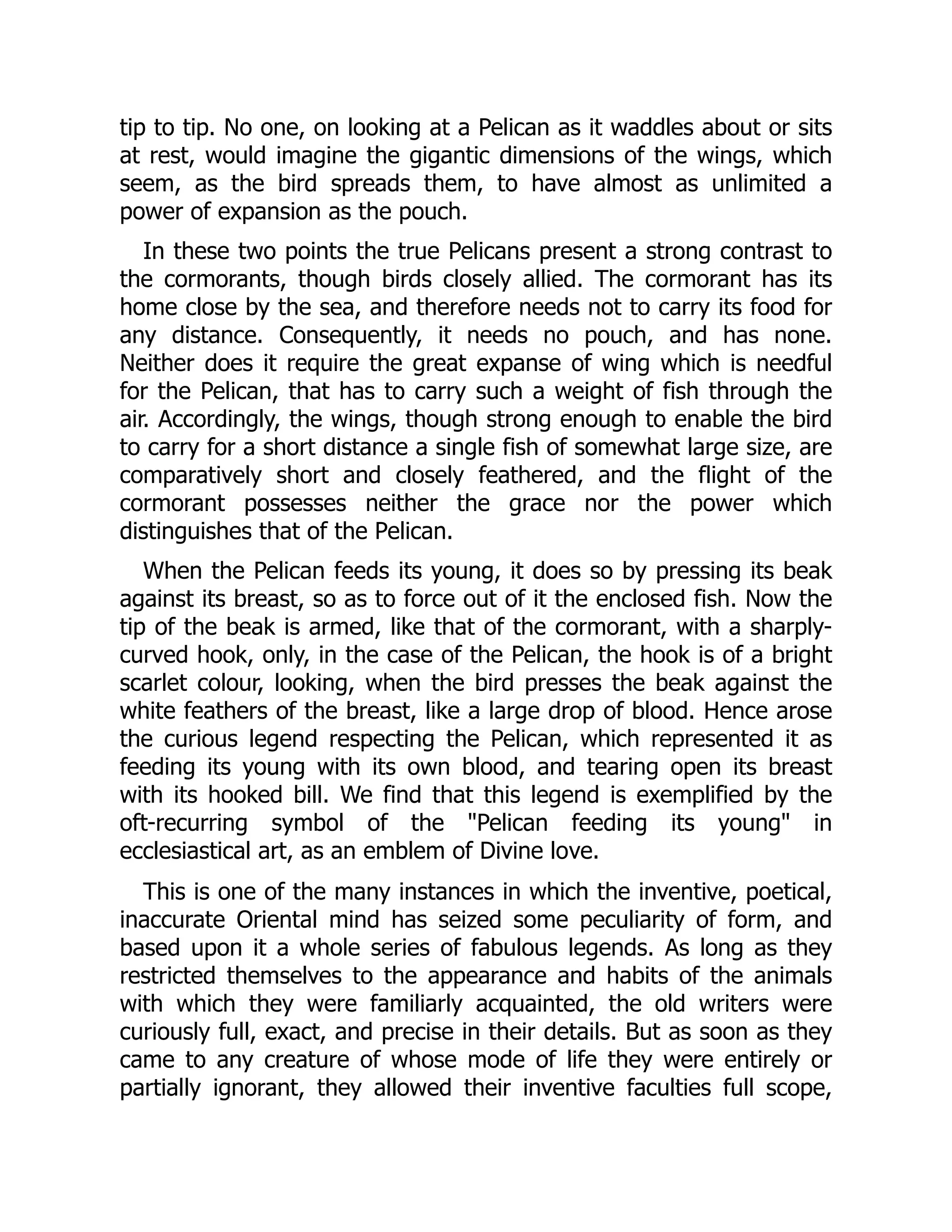 tip to tip. No one, on looking at a Pelican as it waddles about or sits at rest, would imagine the gigantic dimensions of the wings, which seem, as the bird spreads them, to have almost as unlimited a power of expansion as the pouch.

In these two points the true Pelicans present a strong contrast to the cormorants, though birds closely allied. The cormorant has its home close by the sea, and therefore needs not to carry its food for any distance. Consequently, it needs no pouch, and has none. Neither does it require the great expanse of wing which is needful for the Pelican, that has to carry such a weight of fish through the air. Accordingly, the wings, though strong enough to enable the bird to carry for a short distance a single fish of somewhat large size, are comparatively short and closely feathered, and the flight of the cormorant possesses neither the grace nor the power which distinguishes that of the Pelican.

When the Pelican feeds its young, it does so by pressing its beak against its breast, so as to force out of it the enclosed fish. Now the tip of the beak is armed, like that of the cormorant, with a sharply-curved hook, only, in the case of the Pelican, the hook is of a bright scarlet colour, looking, when the bird presses the beak against the white feathers of the breast, like a large drop of blood. Hence arose the curious legend respecting the Pelican, which represented it as feeding its young with its own blood, and tearing open its breast with its hooked bill. We find that this legend is exemplified by the oft-recurring symbol of the "Pelican feeding its young" in ecclesiastical art, as an emblem of Divine love.

This is one of the many instances in which the inventive, poetical, inaccurate Oriental mind has seized some peculiarity of form, and based upon it a whole series of fabulous legends. As long as they restricted themselves to the appearance and habits of the animals with which they were familiarly acquainted, the old writers were curiously full, exact, and precise in their details. But as soon as they came to any creature of whose mode of life they were entirely or partially ignorant, they allowed their inventive faculties full scope,